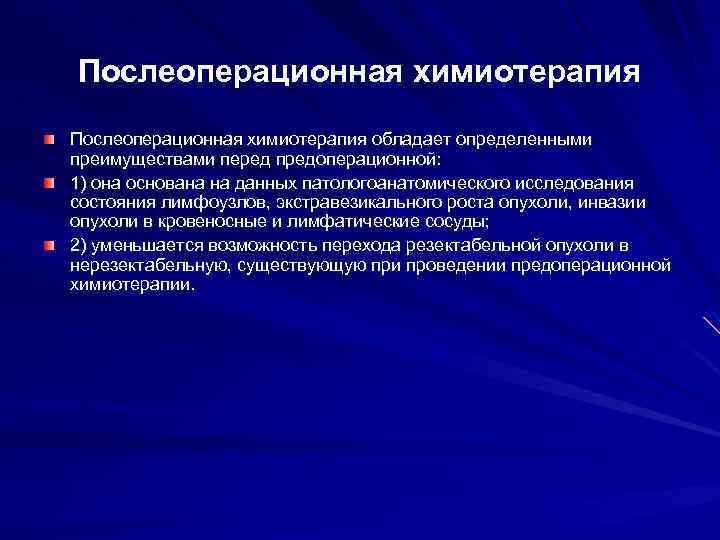 Послеоперационная химиотерапия

Послеоперационная химиотерапия обладает определенными преимуществами перед предоперационной:

1) она основана на данных патологоанатомического исследования состояния лимфоузлов, экстравезикального роста опухоли, инвазии опухоли в кровеносные и лимфатические сосуды;

2) уменьшается возможность перехода резектабельной опухоли в нерезектабельную, существующую при проведении предоперационной химиотерапии.